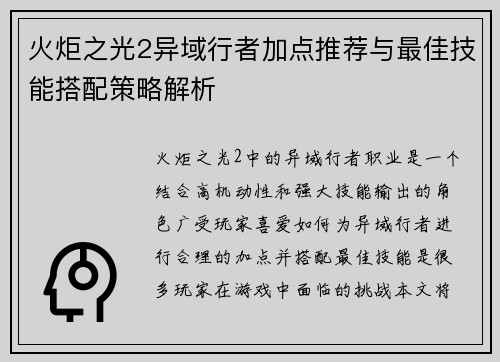 火炬之光2异域行者加点推荐与最佳技能搭配策略解析

火炬之光2中的异域行者职业是一个结合高机动性和强大技能输出的角色广受玩家喜爱如何为异域行者进行合理的加点并搭配最佳技能是很多玩家在游戏中面临的挑战本文将